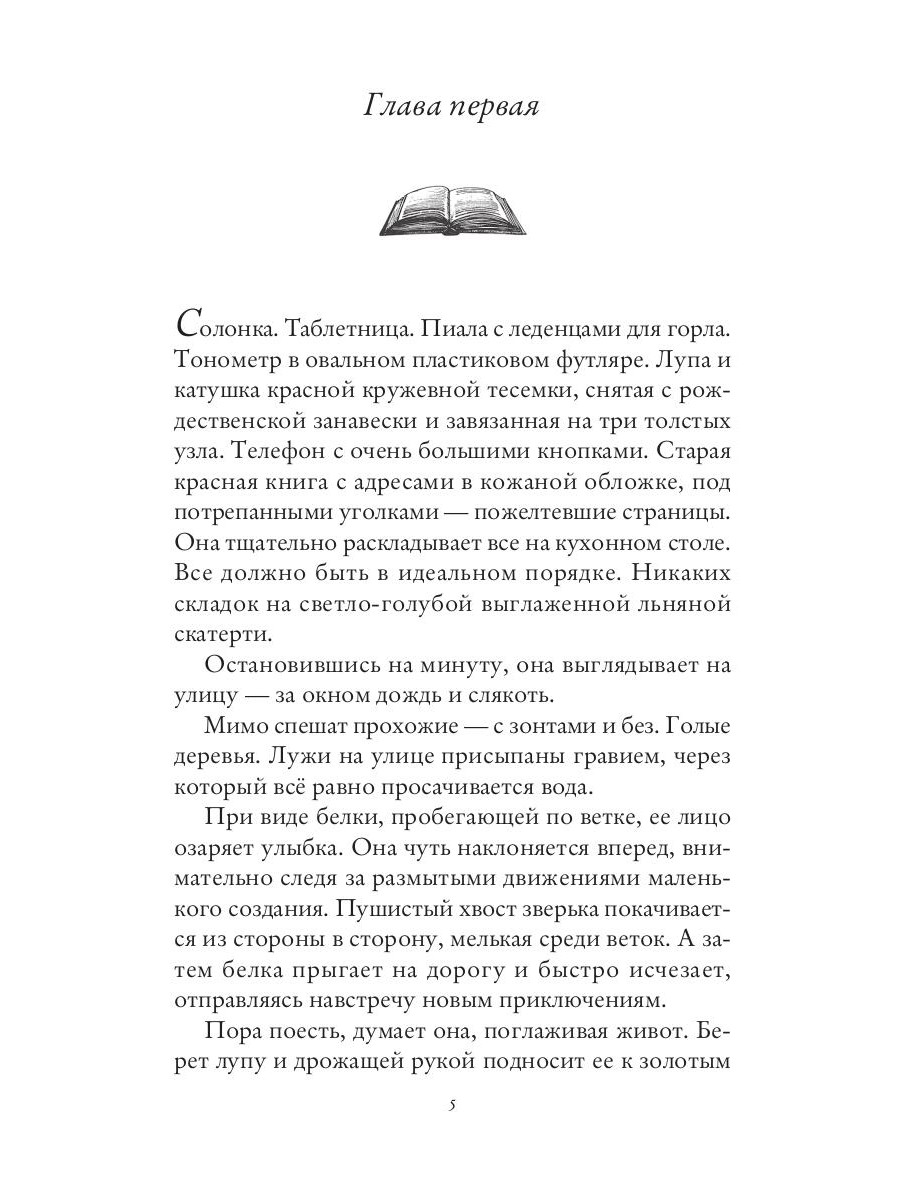 Глава первая

Солонка. Таблетница. Пиала с леденцами для горла. Тонометр в овальном пластиковом футляре. Лупа и катушка красной кружевной тесемки, снятая с рождественской занавески и завязанная на три толстых узла. Телефон с очень большими кнопками. Старая красная книга с адресами в кожаной обложке, под потрепанными уголками — пожелтевшие страницы. Она тщательно раскладывает все на кухонном столе. Все должно быть в идеальном порядке. Никаких складок на светло-голубой выглаженной льняной скатерти.

Остановившись на минуту, она выглядывает на улицу — за окном дождь и слякоть.

Мимо спешат прохожие — с зонтами и без. Голые деревья. Лужи на улице присыпаны гравием, через который всё равно просачивается вода.

При виде белки, пробегающей по ветке, ее лицо озаряет улыбка. Она чуть наклоняется вперед, внимательно следя за размытыми движениями маленького создания. Пушистый хвост зверька покачивается из стороны в сторону, мелькая среди веток. А затем белка прыгает на дорогу и быстро исчезает, отправляясь навстречу новым приключениям.

Пора поесть, думает она, поглаживая живот. Берет лупу и дрожащей рукой подносит ее к золотым

5